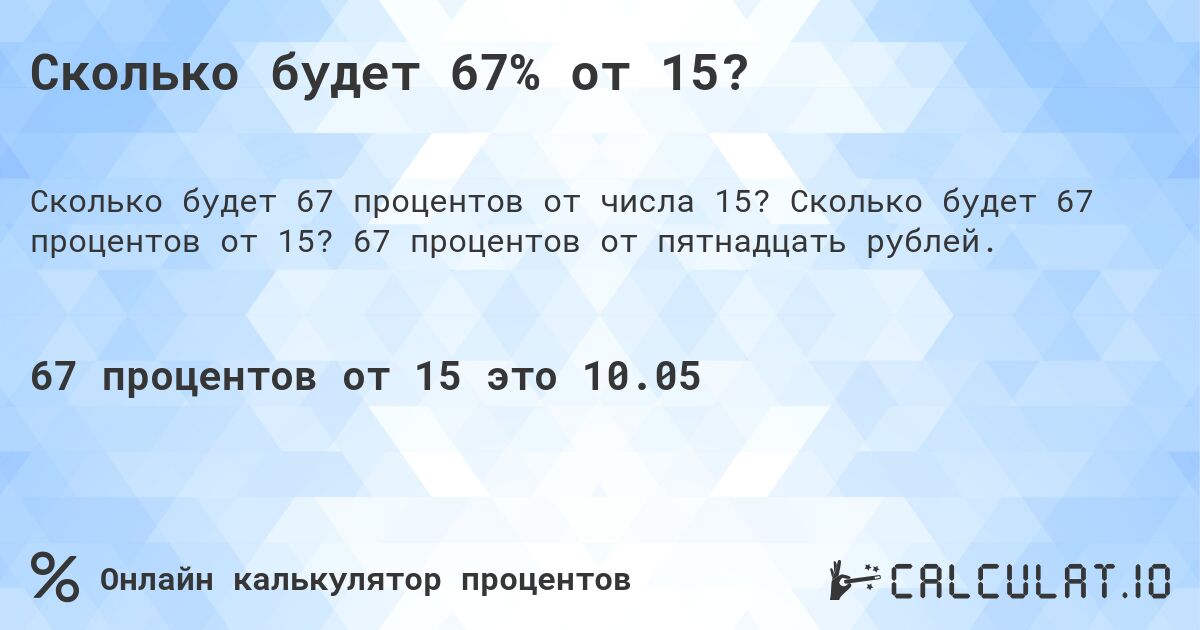 Сколько будет 67% от 15?

Сколько будет 67 процентов от числа 15? Сколько будет 67 процентов от 15? 67 процентов от пятнадцать рублей.

67 процентов от 15 это 10.05

%

Онлайн калькулятор процентов

CALCULAT.IO